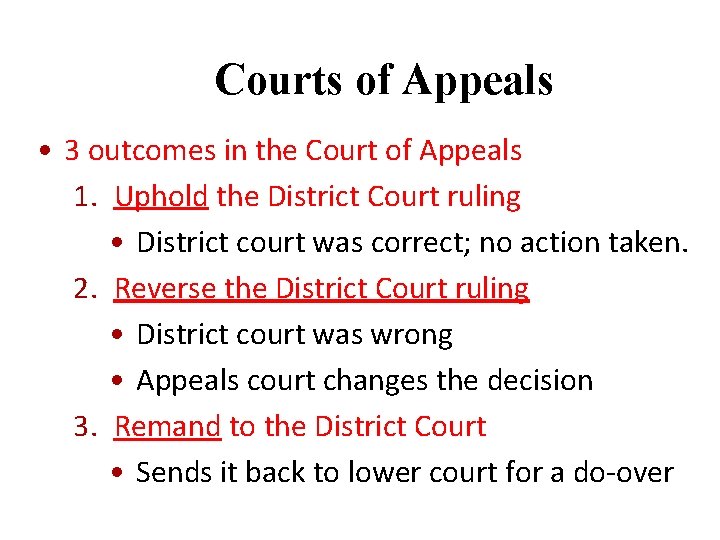 Courts of Appeals

• 3 outcomes in the Court of Appeals
1. Uphold the District Court ruling
• District court was correct; no action taken.
2. Reverse the District Court ruling
• District court was wrong
• Appeals court changes the decision
3. Remand to the District Court
• Sends it back to lower court for a do-over